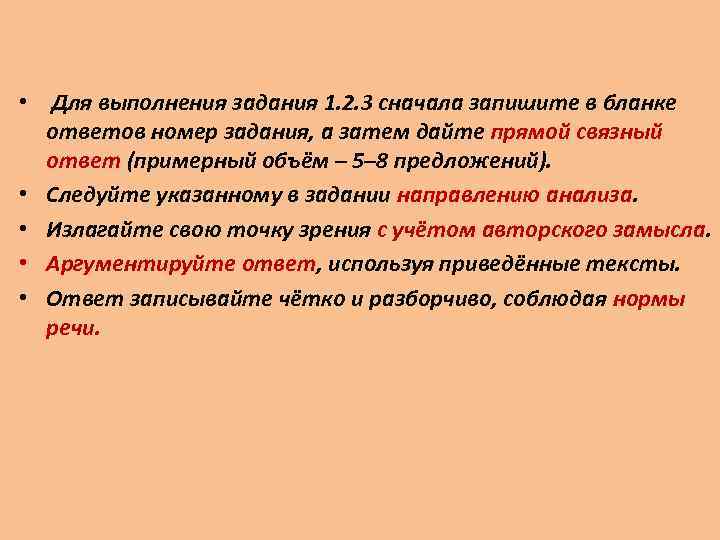 • Для выполнения задания 1.2.3 сначала запишите в бланке ответов номер задания, а затем дайте прямой связный ответ (примерный объём – 5–8 предложений).

• Следуйте указанному в задании направлению анализа.

• Излагайте свою точку зрения с учётом авторского замысла.

• Аргументируйте ответ, используя приведённые тексты.

• Ответ записывайте чётко и разборчиво, соблюдая нормы речи.